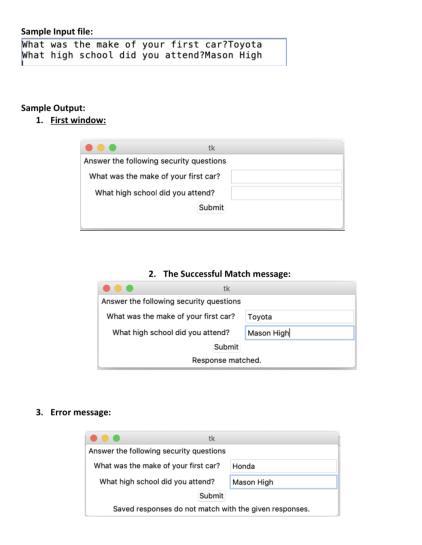 Sample Input file:
What was the make of your first car?Toyota
What high school did you attend?Mason High

Sample Output:
1. First window:

tk
Answer the following security questions
What was the make of your first car?
What high school did you attend?
Submit

2. The Successful Match message:

tk
Answer the following security questions
What was the make of your first car? Toyota
What high school did you attend? Mason High
Submit
Response matched.

3. Error message:

tk
Answer the following security questions
What was the make of your first car? Honda
What high school did you attend? Mason High
Submit
Saved responses do not match with the given responses.